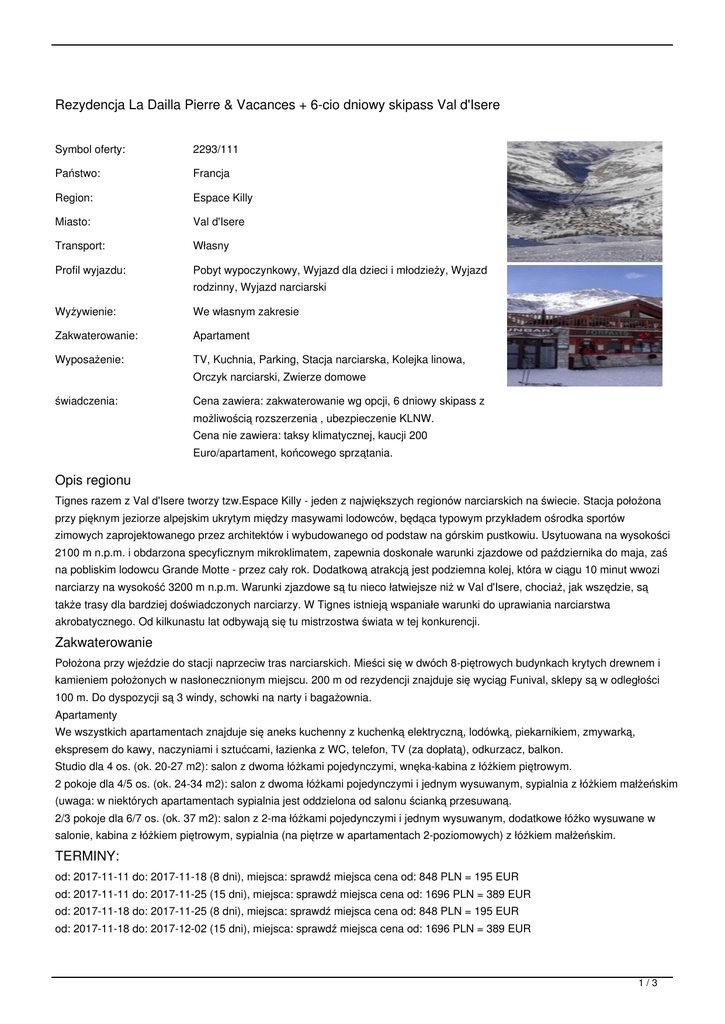 Rezydencja La Dailla Pierre & Vacances + 6-cio dniowy skipass Val d'Isere

| | |
|---|---|
| Symbol oferty: | 2293/111 |
| Państwo: | Francja |
| Region: | Espace Killy |
| Miasto: | Val d'Isere |
| Transport: | Własny |
| Profil wyjazdu: | Pobyt wypoczynkowy, Wyjazd dla dzieci i młodzieży, Wyjazd rodzinny, Wyjazd narciarski |
| Wyżywienie: | We własnym zakresie |
| Zakwaterowanie: | Apartament |
| Wyposażenie: | TV, Kuchnia, Parking, Stacja narciarska, Kolejka linowa, Orczyk narciarski, Zwierze domowe |
| świadczenia: | Cena zawiera: zakwaterowanie wg opcji, 6 dniowy skipass z możliwością rozszerzenia , ubezpieczenie KLNW. Cena nie zawiera: taksy klimatycznej, kaucji 200 Euro/apartament, końcowego sprzątania. |

Opis regionu
Tignes razem z Val d'Isere tworzy tzw.Espace Killy - jeden z największych regionów narciarskich na świecie. Stacja położona przy pięknym jeziorze alpejskim ukrytym między masywami lodowców, będąca typowym przykładem ośrodka sportów zimowych zaprojektowanego przez architektów i wybudowanego od podstaw na górskim pustkowiu. Usytuowana na wysokości 2100 m n.p.m. i obdarzona specyficznym mikroklimatem, zapewnia doskonałe warunki zjazdowe od października do maja, zaś na pobliskim lodowcu Grande Motte - przez cały rok. Dodatkową atrakcją jest podziemna kolej, która w ciągu 10 minut wwozi narciarzy na wysokość 3200 m n.p.m. Warunki zjazdowe są tu nieco łatwiejsze niż w Val d'Isere, chociaż, jak wszędzie, są także trasy dla bardziej doświadczonych narciarzy. W Tignes istnieją wspaniałe warunki do uprawiania narciarstwa akrobatycznego. Od kilkunastu lat odbywają się tu mistrzostwa świata w tej konkurencji.

Zakwaterowanie
Położona przy wjeździe do stacji naprzeciw tras narciarskich. Mieści się w dwóch 8-piętrowych budynkach krytych drewnem i kamieniem położonych w nasłonecznionym miejscu. 200 m od rezydencji znajduje się wyciąg Funival, sklepy są w odległości 100 m. Do dyspozycji są 3 windy, schowki na narty i bagażownia.
Apartamenty
We wszystkich apartamentach znajduje się aneks kuchenny z kuchenką elektryczną, lodówką, piekarnikiem, zmywarką, ekspresem do kawy, naczyniami i sztućcami, łazienka z WC, telefon, TV (za dopłatą), odkurzacz, balkon.
Studio dla 4 os. (ok. 20-27 m2): salon z dwoma łóżkami pojedynczymi, wnęka-kabina z łóżkiem piętrowym.
2 pokoje dla 4/5 os. (ok. 24-34 m2): salon z dwoma łóżkami pojedynczymi i jednym wysuwanym, sypialnia z łóżkiem małżeńskim (uwaga: w niektórych apartamentach sypialnia jest oddzielona od salonu ścianką przesuwaną.
2/3 pokoje dla 6/7 os. (ok. 37 m2): salon z 2-ma łóżkami pojedynczymi i jednym wysuwanym, dodatkowe łóżko wysuwane w salonie, kabina z łóżkiem piętrowym, sypialnia (na piętrze w apartamentach 2-poziomowych) z łóżkiem małżeńskim.

TERMINY:
od: 2017-11-11 do: 2017-11-18 (8 dni), miejsca: sprawdź miejsca cena od: 848 PLN = 195 EUR
od: 2017-11-11 do: 2017-11-25 (15 dni), miejsca: sprawdź miejsca cena od: 1696 PLN = 389 EUR
od: 2017-11-18 do: 2017-11-25 (8 dni), miejsca: sprawdź miejsca cena od: 848 PLN = 195 EUR
od: 2017-11-18 do: 2017-12-02 (15 dni), miejsca: sprawdź miejsca cena od: 1696 PLN = 389 EUR

1 / 3